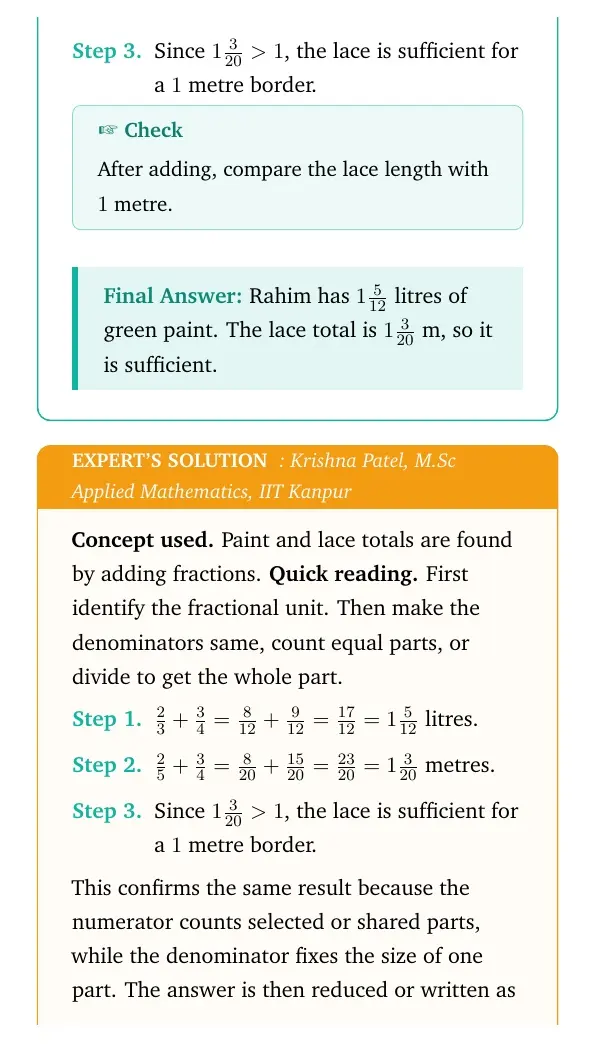 Step 3. Since $1\frac{3}{20} > 1$, the lace is sufficient for a 1 metre border.

☞ Check

After adding, compare the lace length with 1 metre.

Final Answer: Rahim has $1\frac{5}{12}$ litres of green paint. The lace total is $1\frac{3}{20}$ m, so it is sufficient.

EXPERT'S SOLUTION : Krishna Patel, M.Sc Applied Mathematics, IIT Kanpur

Concept used. Paint and lace totals are found by adding fractions. Quick reading. First identify the fractional unit. Then make the denominators same, count equal parts, or divide to get the whole part.

Step 1. $\frac{2}{3} + \frac{3}{4} = \frac{8}{12} + \frac{9}{12} = \frac{17}{12} = 1\frac{5}{12}$ litres.

Step 2. $\frac{2}{5} + \frac{3}{4} = \frac{8}{20} + \frac{15}{20} = \frac{23}{20} = 1\frac{3}{20}$ metres.

Step 3. Since $1\frac{3}{20} > 1$, the lace is sufficient for a 1 metre border.

This confirms the same result because the numerator counts selected or shared parts, while the denominator fixes the size of one part. The answer is then reduced or written as